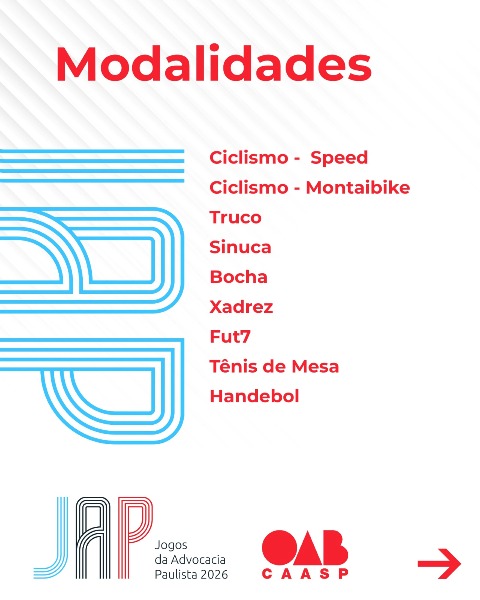 Modalidades

Ciclismo - Speed
Ciclismo - Montaibike
Truco
Sinuca
Bocha
Xadrez
Fut7
Tênis de Mesa
Handebol

JAP
Jogos
da Advocacia
Paulista 2026

OAB
CAASP

→